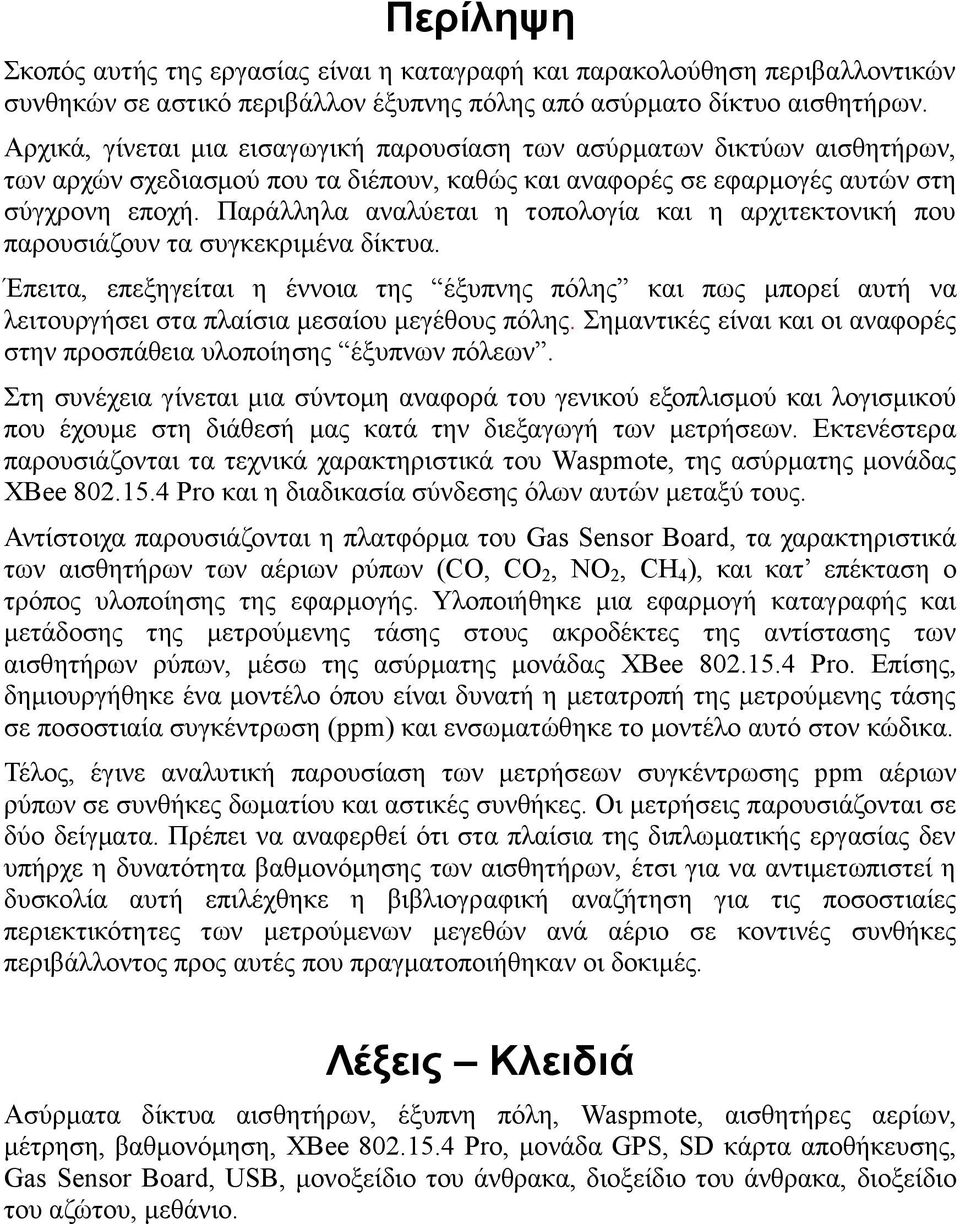 Περίληψη

Σκοπός αυτής της εργασίας είναι η καταγραφή και παρακολούθηση περιβαλλοντικών συνθηκών σε αστικό περιβάλλον έξυπνης πόλης από ασύρματο δίκτυο αισθητήρων.

Αρχικά, γίνεται μια εισαγωγική παρουσίαση των ασύρματων δικτύων αισθητήρων, των αρχών σχεδιασμού που τα διέπουν, καθώς και αναφορές σε εφαρμογές αυτών στη σύγχρονη εποχή. Παράλληλα αναλύεται η τοπολογία και η αρχιτεκτονική που παρουσιάζουν τα συγκεκριμένα δίκτυα.

Έπειτα, επεξηγείται η έννοια της “έξυπνης πόλης” και πως μπορεί αυτή να λειτουργήσει στα πλαίσια μεσαίου μεγέθους πόλης. Σημαντικές είναι και οι αναφορές στην προσπάθεια υλοποίησης “έξυπνων πόλεων”.

Στη συνέχεια γίνεται μια σύντομη αναφορά του γενικού εξοπλισμού και λογισμικού που έχουμε στη διάθεσή μας κατά την διεξαγωγή των μετρήσεων. Εκτενέστερα παρουσιάζονται τα τεχνικά χαρακτηριστικά του Waspmote, της ασύρματης μονάδας XBee 802.15.4 Pro και η διαδικασία σύνδεσης όλων αυτών μεταξύ τους.

Αντίστοιχα παρουσιάζονται η πλατφόρμα του Gas Sensor Board, τα χαρακτηριστικά των αισθητήρων των αέριων ρύπων (CO, $CO_2$, $NO_2$, $CH_4$), και κατ’ επέκταση ο τρόπος υλοποίησης της εφαρμογής. Υλοποιήθηκε μια εφαρμογή καταγραφής και μετάδοσης της μετρούμενης τάσης στους ακροδέκτες της αντίστασης των αισθητήρων ρύπων, μέσω της ασύρματης μονάδας XBee 802.15.4 Pro. Επίσης, δημιουργήθηκε ένα μοντέλο όπου είναι δυνατή η μετατροπή της μετρούμενης τάσης σε ποσοστιαία συγκέντρωση (ppm) και ενσωματώθηκε το μοντέλο αυτό στον κώδικα.

Τέλος, έγινε αναλυτική παρουσίαση των μετρήσεων συγκέντρωσης ppm αέριων ρύπων σε συνθήκες δωματίου και αστικές συνθήκες. Οι μετρήσεις παρουσιάζονται σε δύο δείγματα. Πρέπει να αναφερθεί ότι στα πλαίσια της διπλωματικής εργασίας δεν υπήρχε η δυνατότητα βαθμονόμησης των αισθητήρων, έτσι για να αντιμετωπιστεί η δυσκολία αυτή επιλέχθηκε η βιβλιογραφική αναζήτηση για τις ποσοστιαίες περιεκτικότητες των μετρούμενων μεγεθών ανά αέριο σε κοντινές συνθήκες περιβάλλοντος προς αυτές που πραγματοποιήθηκαν οι δοκιμές.

Λέξεις – Κλειδιά

Ασύρματα δίκτυα αισθητήρων, έξυπνη πόλη, Waspmote, αισθητήρες αερίων, μέτρηση, βαθμονόμηση, XBee 802.15.4 Pro, μονάδα GPS, SD κάρτα αποθήκευσης, Gas Sensor Board, USB, μονοξείδιο του άνθρακα, διοξείδιο του άνθρακα, διοξείδιο του αζώτου, μεθάνιο.